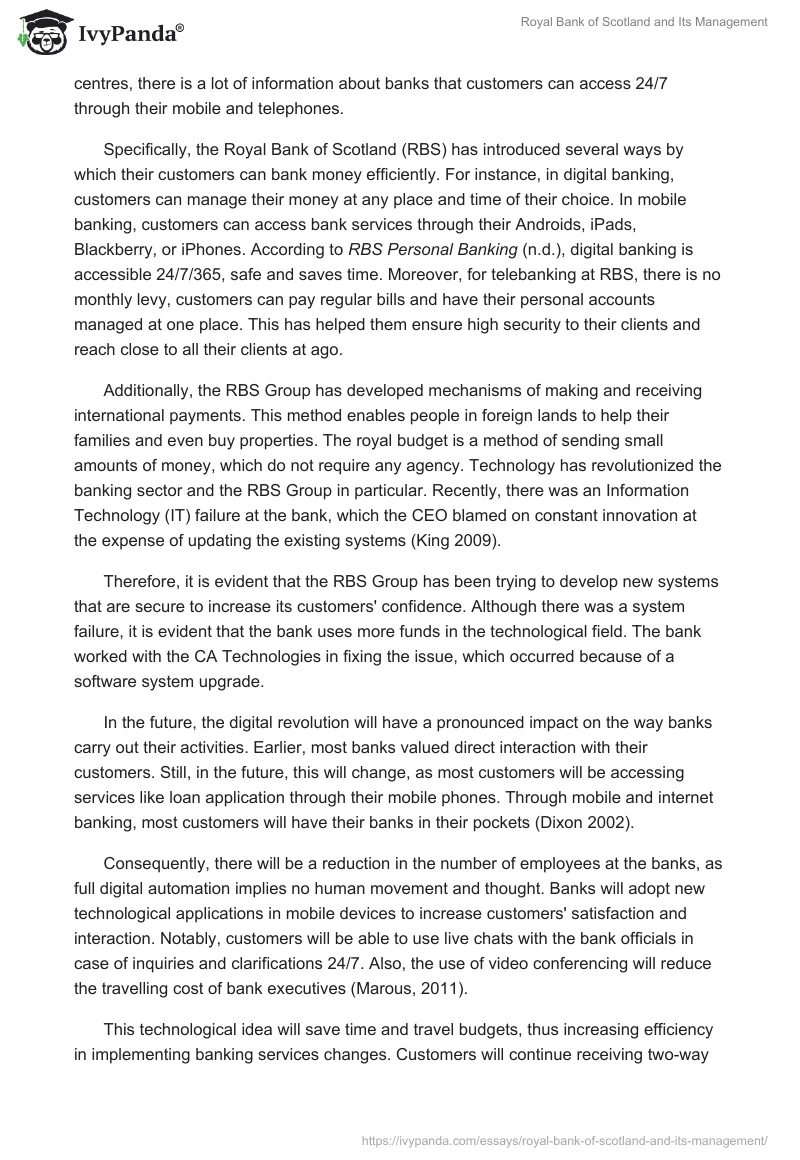 IvyPanda®

Royal Bank of Scotland and Its Management

centres, there is a lot of information about banks that customers can access 24/7 through their mobile and telephones.

Specifically, the Royal Bank of Scotland (RBS) has introduced several ways by which their customers can bank money efficiently. For instance, in digital banking, customers can manage their money at any place and time of their choice. In mobile banking, customers can access bank services through their Androids, iPads, Blackberry, or iPhones. According to RBS Personal Banking (n.d.), digital banking is accessible 24/7/365, safe and saves time. Moreover, for telebanking at RBS, there is no monthly levy, customers can pay regular bills and have their personal accounts managed at one place. This has helped them ensure high security to their clients and reach close to all their clients at ago.

Additionally, the RBS Group has developed mechanisms of making and receiving international payments. This method enables people in foreign lands to help their families and even buy properties. The royal budget is a method of sending small amounts of money, which do not require any agency. Technology has revolutionized the banking sector and the RBS Group in particular. Recently, there was an Information Technology (IT) failure at the bank, which the CEO blamed on constant innovation at the expense of updating the existing systems (King 2009).

Therefore, it is evident that the RBS Group has been trying to develop new systems that are secure to increase its customers' confidence. Although there was a system failure, it is evident that the bank uses more funds in the technological field. The bank worked with the CA Technologies in fixing the issue, which occurred because of a software system upgrade.

In the future, the digital revolution will have a pronounced impact on the way banks carry out their activities. Earlier, most banks valued direct interaction with their customers. Still, in the future, this will change, as most customers will be accessing services like loan application through their mobile phones. Through mobile and internet banking, most customers will have their banks in their pockets (Dixon 2002).

Consequently, there will be a reduction in the number of employees at the banks, as full digital automation implies no human movement and thought. Banks will adopt new technological applications in mobile devices to increase customers' satisfaction and interaction. Notably, customers will be able to use live chats with the bank officials in case of inquiries and clarifications 24/7. Also, the use of video conferencing will reduce the travelling cost of bank executives (Marous, 2011).

This technological idea will save time and travel budgets, thus increasing efficiency in implementing banking services changes. Customers will continue receiving two-way

https://ivypanda.com/essays/royal-bank-of-scotland-and-its-management/